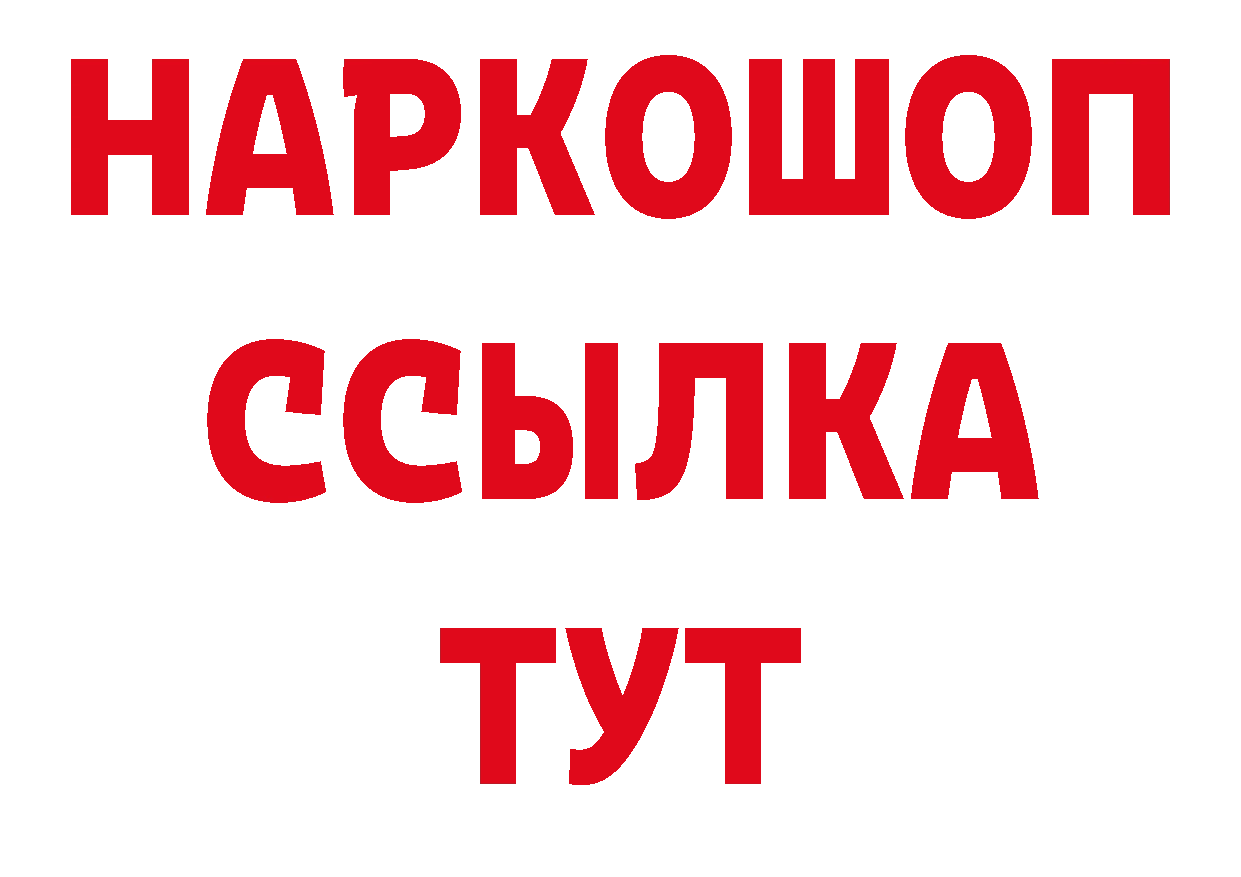 НАРКОШОП
ССЫЛКА
ТУТ